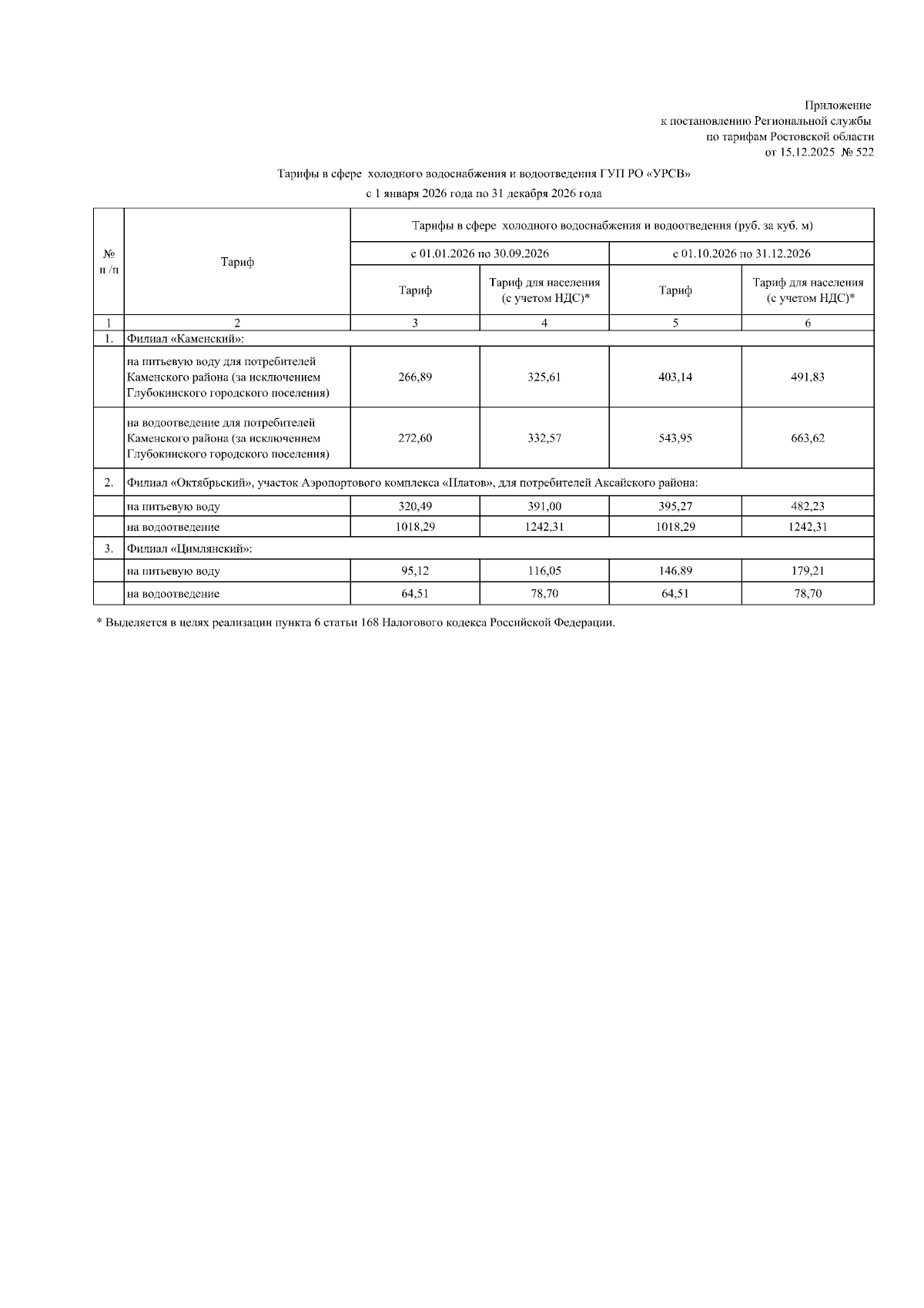 Приложение
к постановлению Региональной службы
по тарифам Ростовской области
от 15.12.2025 № 522

Тарифы в сфере холодного водоснабжения и водоотведения ГУП РО «УРСВ»
с 1 января 2026 года по 31 декабря 2026 года

| № п /п | Тариф | Тарифы в сфере холодного водоснабжения и водоотведения (руб. за куб. м) | | | |
|---|---|---|---|---|---|
| | | с 01.01.2026 по 30.09.2026 | | с 01.10.2026 по 31.12.2026 | |
| | | Тариф | Тариф для населения (с учетом НДС)* | Тариф | Тариф для населения (с учетом НДС)* |
| 1 | 2 | 3 | 4 | 5 | 6 |
| 1. | Филиал «Каменский»: | | | | |
| | на питьевую воду для потребителей Каменского района (за исключением Глубокинского городского поселения) | 266,89 | 325,61 | 403,14 | 491,83 |
| | на водоотведение для потребителей Каменского района (за исключением Глубокинского городского поселения) | 272,60 | 332,57 | 543,95 | 663,62 |
| 2. | Филиал «Октябрьский», участок Аэропортового комплекса «Платов», для потребителей Аксайского района: | | | | |
| | на питьевую воду | 320,49 | 391,00 | 395,27 | 482,23 |
| | на водоотведение | 1018,29 | 1242,31 | 1018,29 | 1242,31 |
| 3. | Филиал «Цимлянский»: | | | | |
| | на питьевую воду | 95,12 | 116,05 | 146,89 | 179,21 |
| | на водоотведение | 64,51 | 78,70 | 64,51 | 78,70 |

* Выделяется в целях реализации пункта 6 статьи 168 Налогового кодекса Российской Федерации.